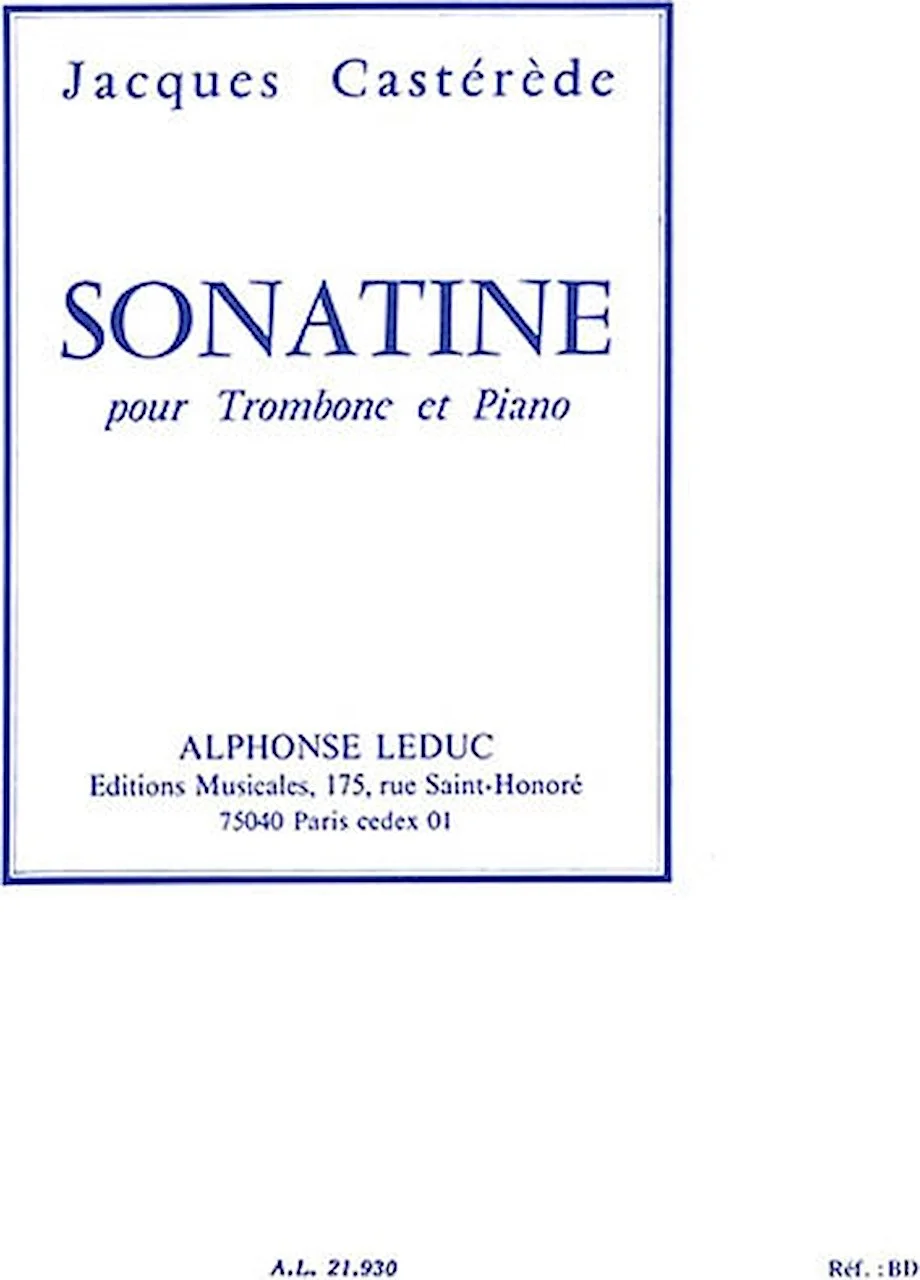 Jacques Castérède

SONATINE
pour Trombone et Piano

ALPHONSE LEDUC
Editions Musicales, 175, rue Saint-Honoré
75040 Paris cedex 01

A.L. 21.930

Réf. : BD